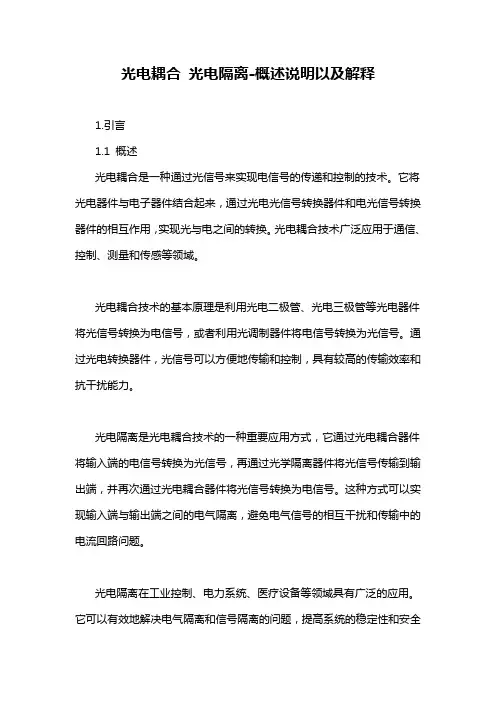 光电耦合 光电隔离-概述说明以及解释

1.引言

1.1 概述

光电耦合是一种通过光信号来实现电信号的传递和控制的技术。它将光电器件与电子器件结合起来，通过光电光信号转换器件和电光信号转换器件的相互作用，实现光与电之间的转换。光电耦合技术广泛应用于通信、控制、测量和传感等领域。

光电耦合技术的基本原理是利用光电二极管、光电三极管等光电器件将光信号转换为电信号，或者利用光调制器件将电信号转换为光信号。通过光电转换器件，光信号可以方便地传输和控制，具有较高的传输效率和抗干扰能力。

光电隔离是光电耦合技术的一种重要应用方式，它通过光电耦合器件将输入端的电信号转换为光信号，再通过光学隔离器件将光信号传输到输出端，并再次通过光电耦合器件将光信号转换为电信号。这种方式可以实现输入端与输出端之间的电气隔离，避免电气信号的相互干扰和传输中的电流回路问题。

光电隔离在工业控制、电力系统、医疗设备等领域具有广泛的应用。它可以有效地解决电气隔离和信号隔离的问题，提高系统的稳定性和安全